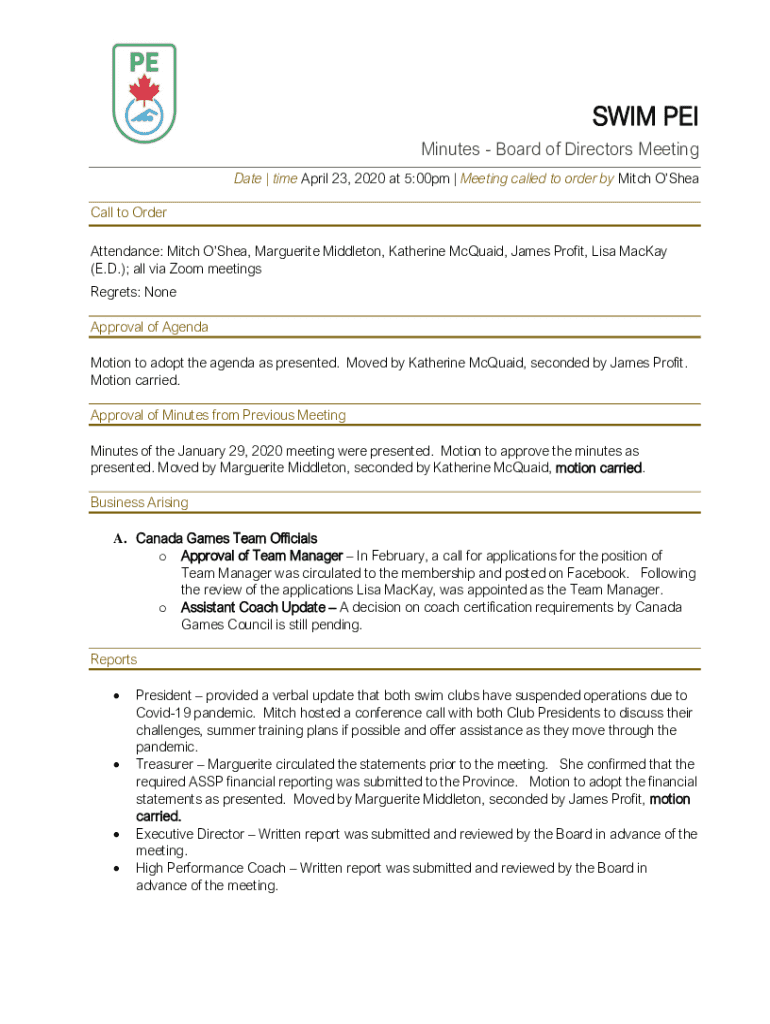 PE

SWIM PEI

Minutes - Board of Directors Meeting

Date | time April 23, 2020 at 5:00pm | Meeting called to order by Mitch O'Shea

Call to Order

Attendance: Mitch O'Shea, Marguerite Middleton, Katherine McQuaid, James Profit, Lisa MacKay (E.D.); all via Zoom meetings

Regrets: None

Approval of Agenda

Motion to adopt the agenda as presented. Moved by Katherine McQuaid, seconded by James Profit. Motion carried.

Approval of Minutes from Previous Meeting

Minutes of the January 29, 2020 meeting were presented. Motion to approve the minutes as presented. Moved by Marguerite Middleton, seconded by Katherine McQuaid, motion carried.

Business Arising

A. Canada Games Team Officials
o Approval of Team Manager – In February, a call for applications for the position of Team Manager was circulated to the membership and posted on Facebook. Following the review of the applications Lisa MacKay, was appointed as the Team Manager.
o Assistant Coach Update – A decision on coach certification requirements by Canada Games Council is still pending.

Reports

• President – provided a verbal update that both swim clubs have suspended operations due to Covid-19 pandemic. Mitch hosted a conference call with both Club Presidents to discuss their challenges, summer training plans if possible and offer assistance as they move through the pandemic.
• Treasurer – Marguerite circulated the statements prior to the meeting. She confirmed that the required ASSP financial reporting was submitted to the Province. Motion to adopt the financial statements as presented. Moved by Marguerite Middleton, seconded by James Profit, motion carried.
• Executive Director – Written report was submitted and reviewed by the Board in advance of the meeting.
• High Performance Coach – Written report was submitted and reviewed by the Board in advance of the meeting.